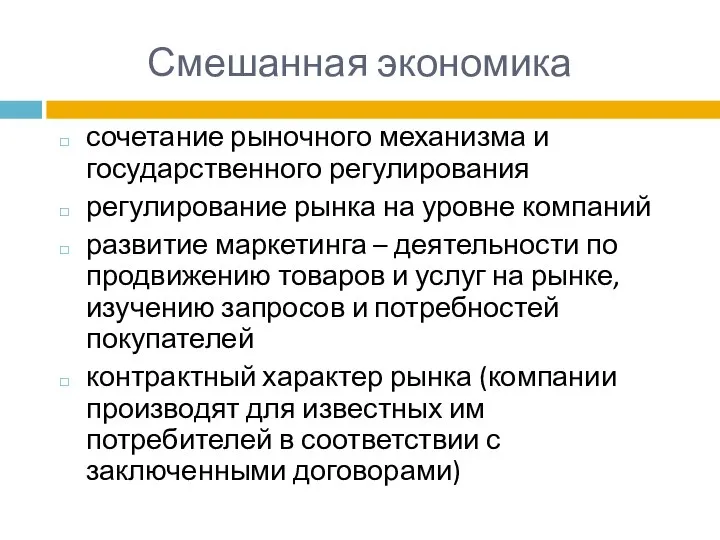 Смешанная экономика

□ сочетание рыночного механизма и государственного регулирования

□ регулирование рынка на уровне компаний

□ развитие маркетинга – деятельности по продвижению товаров и услуг на рынке, изучению запросов и потребностей покупателей

□ контрактный характер рынка (компании производят для известных им потребителей в соответствии с заключенными договорами)